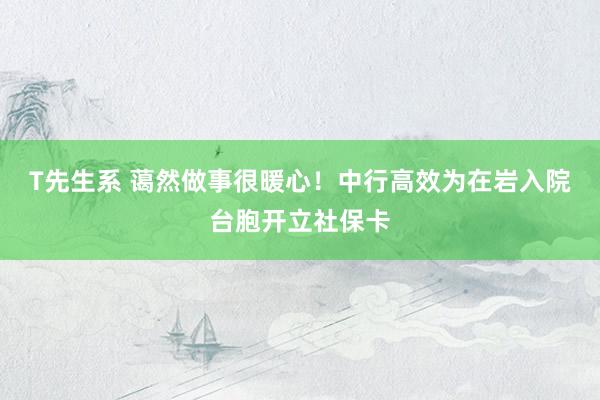 T先生系 蔼然做事很暖心！中行高效为在岩入院台胞开立社保卡